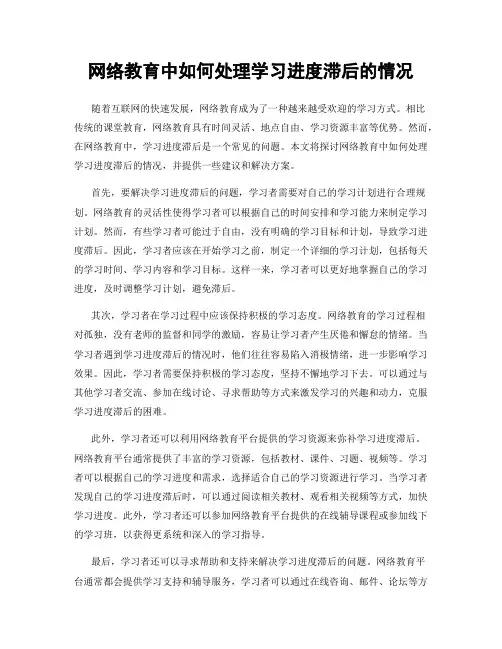 网络教育中如何处理学习进度滞后的情况

随着互联网的快速发展，网络教育成为了一种越来越受欢迎的学习方式。相比传统的课堂教育，网络教育具有时间灵活、地点自由、学习资源丰富等优势。然而，在网络教育中，学习进度滞后是一个常见的问题。本文将探讨网络教育中如何处理学习进度滞后的情况，并提供一些建议和解决方案。

首先，要解决学习进度滞后的问题，学习者需要对自己的学习计划进行合理规划。网络教育的灵活性使得学习者可以根据自己的时间安排和学习能力来制定学习计划。然而，有些学习者可能过于自由，没有明确的学习目标和计划，导致学习进度滞后。因此，学习者应该在开始学习之前，制定一个详细的学习计划，包括每天的学习时间、学习内容和学习目标。这样一来，学习者可以更好地掌握自己的学习进度，及时调整学习计划，避免滞后。

其次，学习者在学习过程中应该保持积极的学习态度。网络教育的学习过程相对孤独，没有老师的监督和同学的激励，容易让学习者产生厌倦和懈怠的情绪。当学习者遇到学习进度滞后的情况时，他们往往容易陷入消极情绪，进一步影响学习效果。因此，学习者需要保持积极的学习态度，坚持不懈地学习下去。可以通过与其他学习者交流、参加在线讨论、寻求帮助等方式来激发学习的兴趣和动力，克服学习进度滞后的困难。

此外，学习者还可以利用网络教育平台提供的学习资源来弥补学习进度滞后。网络教育平台通常提供了丰富的学习资源，包括教材、课件、习题、视频等。学习者可以根据自己的学习进度和需求，选择适合自己的学习资源进行学习。当学习者发现自己的学习进度滞后时，可以通过阅读相关教材、观看相关视频等方式，加快学习进度。此外，学习者还可以参加网络教育平台提供的在线辅导课程或参加线下的学习班，以获得更系统和深入的学习指导。

最后，学习者还可以寻求帮助和支持来解决学习进度滞后的问题。网络教育平台通常都会提供学习支持和辅导服务，学习者可以通过在线咨询、邮件、论坛等方